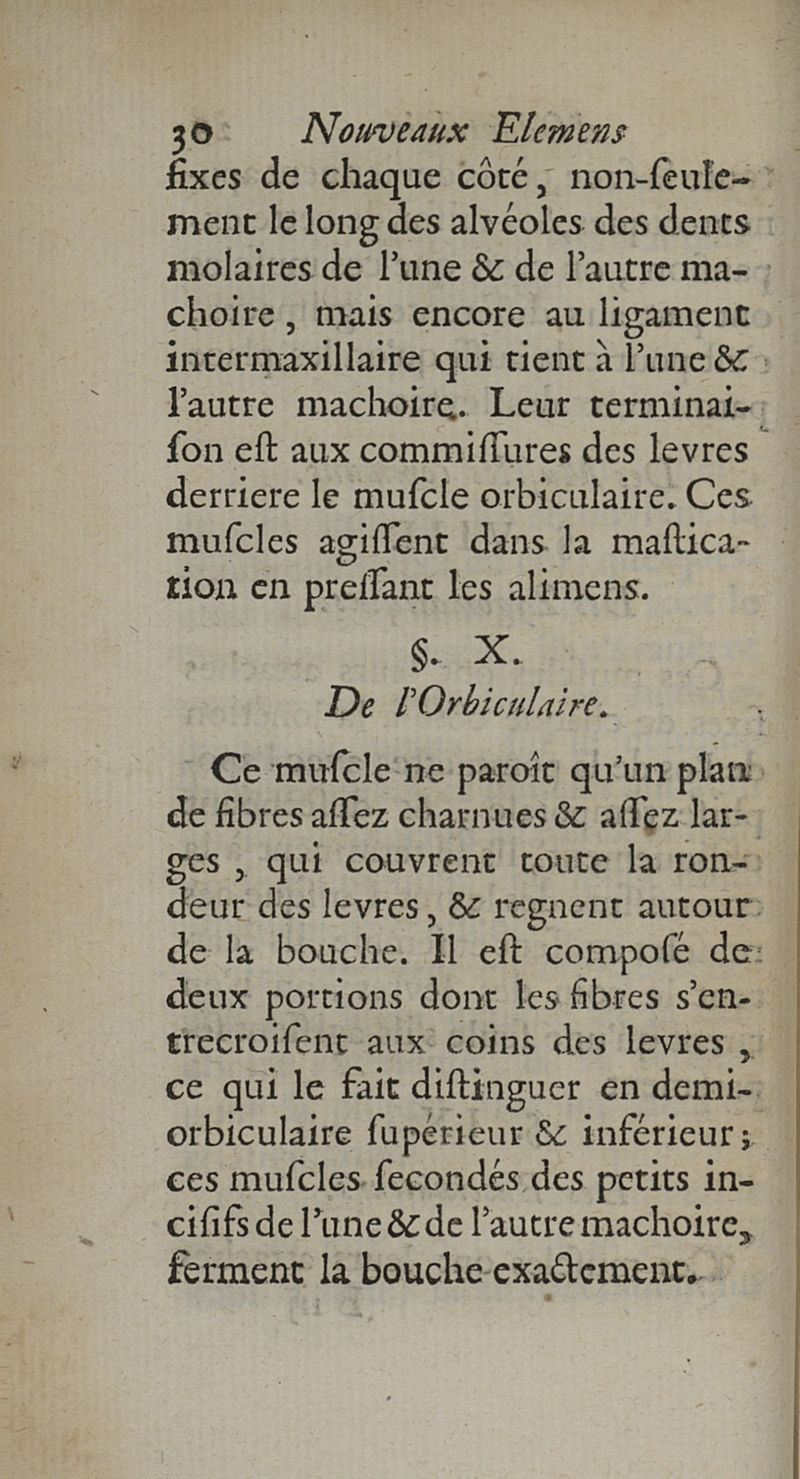 30 Nouveaux Elemens

fixes de chaque côté, non-feulement le long des alvéoles des dents molaires de l'une & de l'autre machoire, mais encore au ligament intermaxillaire qui tient à l'une & l'autre machoire. Leur terminaifon eft aux commiffures des levres derriere le mufcle orbiculaire. Ces mufcles agiffent dans la maftication en preffant les alimens.

§. X.

De l'Orbiculaire.

Ce mufcle ne paroît qu'un plan de fibres affez charnues & affez larges, qui couvrent toute la rondeur des levres, & regnent autour de la bouche. Il eft compofé de deux portions dont les fibres s'entrecroifent aux coins des levres, ce qui le fait diftinguer en demi-orbiculaire fupérieur & inférieur; ces mufcles fecondés des petits incififs de l'une & de l'autre machoire, ferment la bouche exactement.